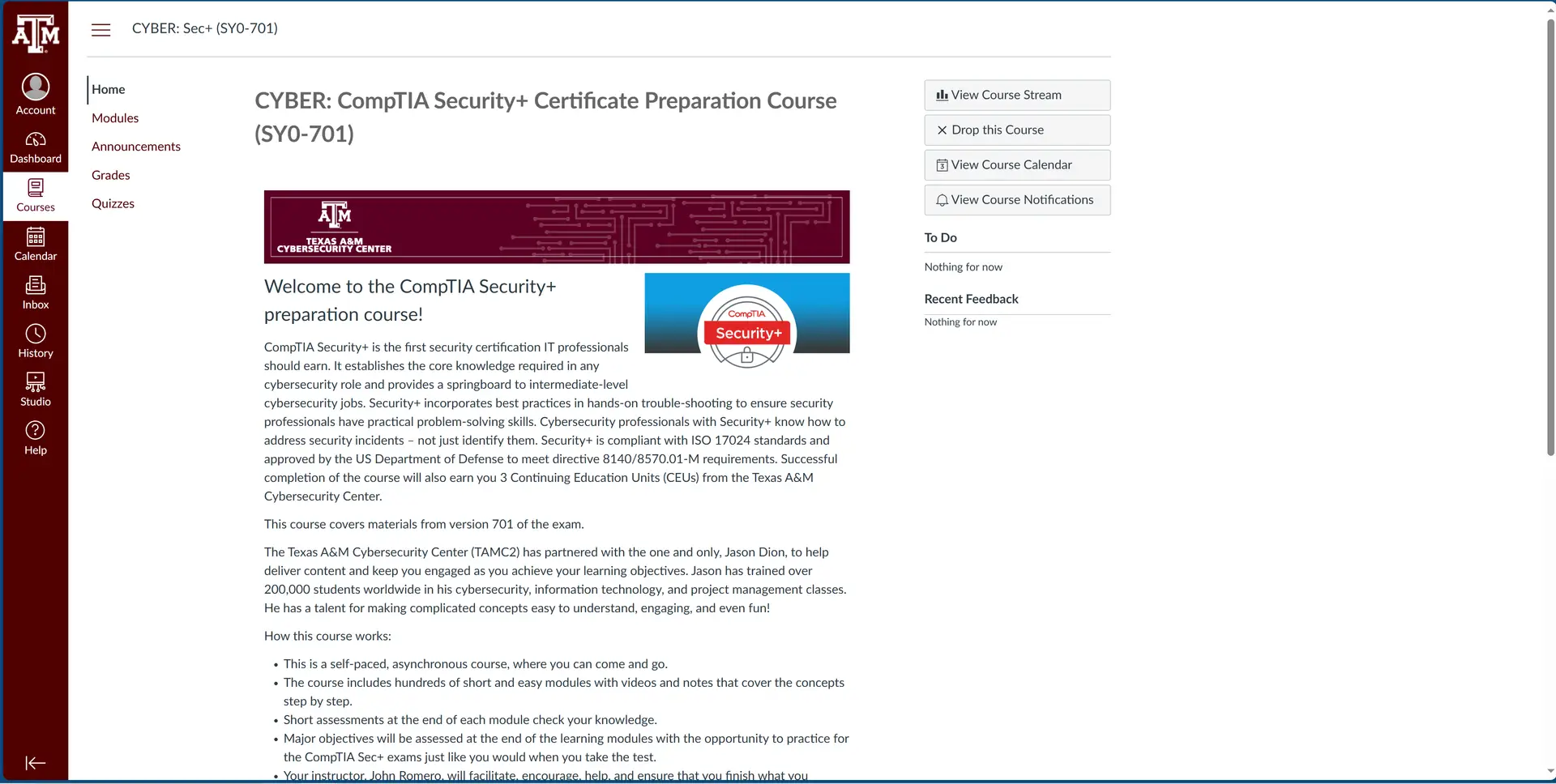 ATM

Account

Dashboard

Courses

Calendar

Inbox

History

Studio

Help

CYBER: Sec+ (SY0-701)

Home

Modules

Announcements

Grades

Quizzes

CYBER: CompTIA Security+ Certificate Preparation Course (SY0-701)

ATM
TEXAS A&M
CYBERSECURITY CENTER

Welcome to the CompTIA Security+ preparation course!

CompTIA
Security+

CompTIA Security+ is the first security certification IT professionals should earn. It establishes the core knowledge required in any cybersecurity role and provides a springboard to intermediate-level cybersecurity jobs. Security+ incorporates best practices in hands-on trouble-shooting to ensure security professionals have practical problem-solving skills. Cybersecurity professionals with Security+ know how to address security incidents – not just identify them. Security+ is compliant with ISO 17024 standards and approved by the US Department of Defense to meet directive 8140/8570.01-M requirements. Successful completion of the course will also earn you 3 Continuing Education Units (CEUs) from the Texas A&M Cybersecurity Center.

This course covers materials from version 701 of the exam.

The Texas A&M Cybersecurity Center (TAMC2) has partnered with the one and only, Jason Dion, to help deliver content and keep you engaged as you achieve your learning objectives. Jason has trained over 200,000 students worldwide in his cybersecurity, information technology, and project management classes. He has a talent for making complicated concepts easy to understand, engaging, and even fun!

How this course works:

• This is a self-paced, asynchronous course, where you can come and go.
• The course includes hundreds of short and easy modules with videos and notes that cover the concepts step by step.
• Short assessments at the end of each module check your knowledge.
• Major objectives will be assessed at the end of the learning modules with the opportunity to practice for the CompTIA Sec+ exams just like you would when you take the test.
• Your instructor, John Romero, will facilitate, encourage, help, and ensure that you finish what you

View Course Stream

Drop this Course

View Course Calendar

View Course Notifications

To Do

Nothing for now

Recent Feedback

Nothing for now